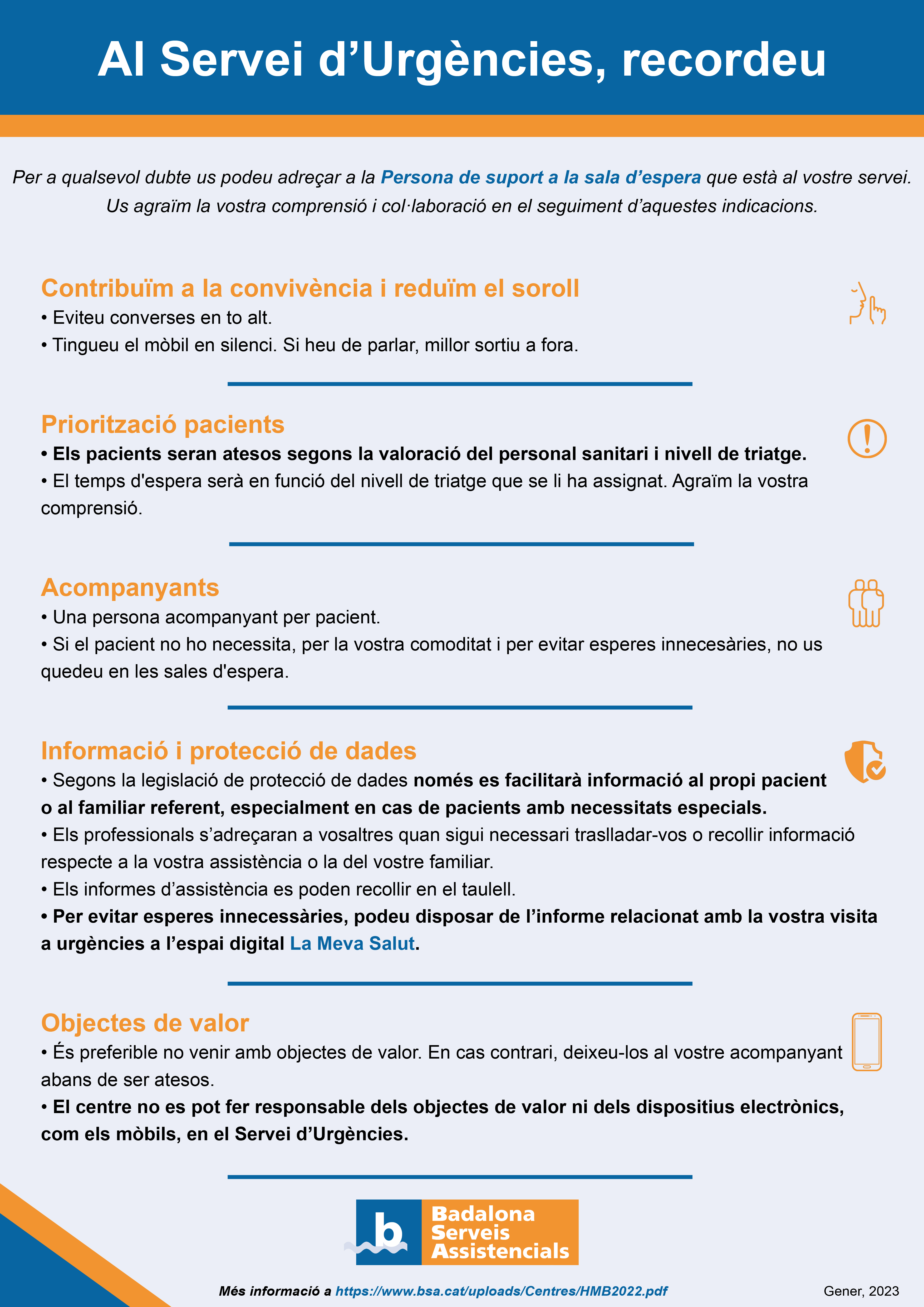 Al Servei d’Urgències, recordeu

Per a qualsevol dubte us podeu adreçar a la Persona de suport a la sala d’espera que està al vostre servei. Us agraïm la vostra comprensió i col·laboració en el seguiment d’aquestes indicacions.

Contribuïm a la convivència i reduïm el soroll
• Eviteu converses en to alt.
• Tingueu el mòbil en silenci. Si heu de parlar, millor sortiu a fora.

Priorització pacients
• Els pacients seran atesos segons la valoració del personal sanitari i nivell de triatge.
• El temps d'espera serà en funció del nivell de triatge que se li ha assignat. Agraïm la vostra comprensió.

Acompanyants
• Una persona acompanyant per pacient.
• Si el pacient no ho necessita, per la vostra comoditat i per evitar esperes innecesàries, no us quedeu en les sales d'espera.

Informació i protecció de dades
• Segons la legislació de protecció de dades només es facilitarà informació al propi pacient o al familiar referent, especialment en cas de pacients amb necessitats especials.
• Els professionals s’adreçaran a vosaltres quan sigui necessari traslladar-vos o recollir informació respecte a la vostra assistència o la del vostre familiar.
• Els informes d’assistència es poden recollir en el taulell.
• Per evitar esperes innecessàries, podeu disposar de l’informe relacionat amb la vostra visita a urgències a l’espai digital La Meva Salut.

Objectes de valor
• És preferible no venir amb objectes de valor. En cas contrari, deixeu-los al vostre acompanyant abans de ser atesos.
• El centre no es pot fer responsable dels objectes de valor ni dels dispositius electrònics, com els mòbils, en el Servei d’Urgències.

b Badalona Serveis Assistencials

Més informació a https://www.bsa.cat/uploads/Centres/HMB2022.pdf

Gener, 2023